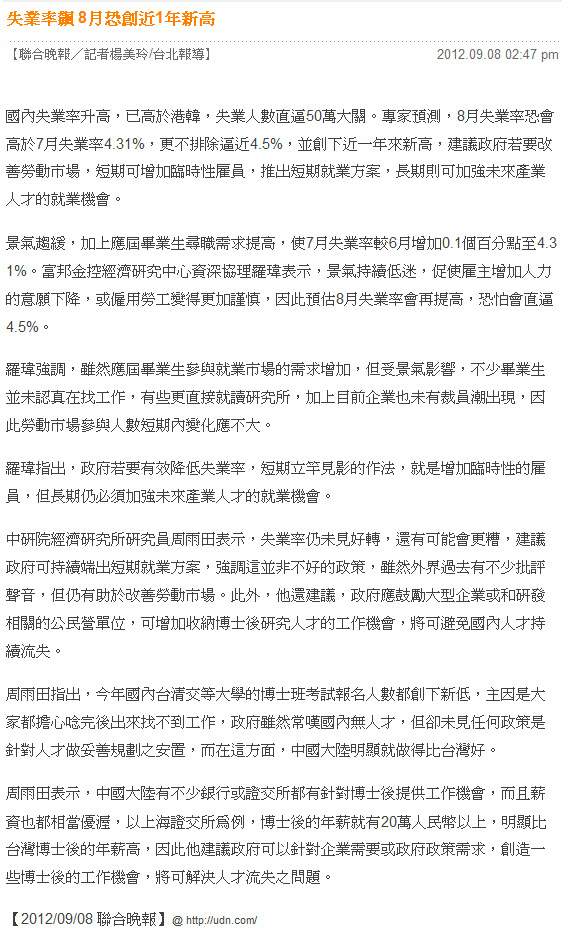 失業率飆 8月恐創近1年新高

【聯合晚報／記者楊美玲/台北報導】

2012.09.08 02:47 pm

國內失業率升高，已高於港韓，失業人數直逼50萬大關。專家預測，8月失業率恐會高於7月失業率4.31%，更不排除逼近4.5%，並創下近一年來新高，建議政府若要改善勞動市場，短期可增加臨時性雇員，推出短期就業方案，長期則可加強未來產業人才的就業機會。

景氣趨緩，加上應屆畢業生尋職需求提高，使7月失業率較6月增加0.1個百分點至4.31%。富邦金控經濟研究中心資深協理羅瑋表示，景氣持續低迷，促使雇主增加人力的意願下降，或僱用勞工變得更加謹慎，因此預估8月失業率會再提高，恐怕會直逼4.5%。

羅瑋強調，雖然應屆畢業生參與就業市場的需求增加，但受景氣影響，不少畢業生並未認真在找工作，有些更直接就讀研究所，加上目前企業也未有裁員潮出現，因此勞動市場參與人數短期內變化應不大。

羅瑋指出，政府若要有效降低失業率，短期立竿見影的作法，就是增加臨時性的雇員，但長期仍必須加強未來產業人才的就業機會。

中研院經濟研究所研究員周雨田表示，失業率仍未見好轉，還有可能會更糟，建議政府可持續端出短期就業方案，強調這並非不好的政策，雖然外界過去有不少批評聲音，但仍有助於改善勞動市場。此外，他還建議，政府應鼓勵大型企業或和研發相關的公民營單位，可增加收納博士後研究人才的工作機會，將可避免國內人才持續流失。

周雨田指出，今年國內台清交等大學的博士班考試報名人數都創下新低，主因是大家都擔心唸完後出來找不到工作，政府雖然常嘆國內無人才，但卻未見任何政策是針對人才做妥善規劃之安置，而在這方面，中國大陸明顯就做得比台灣好。

周雨田表示，中國大陸有不少銀行或證交所都有針對博士後提供工作機會，而且薪資也都相當優渥，以上海證交所為例，博士後的年薪就有20萬人民幣以上，明顯比台灣博士後的年薪高，因此他建議政府可以針對企業需要或政府政策需求，創造一些博士後的工作機會，將可解決人才流失之問題。

【2012/09/08 聯合晚報】@ http://udn.com/